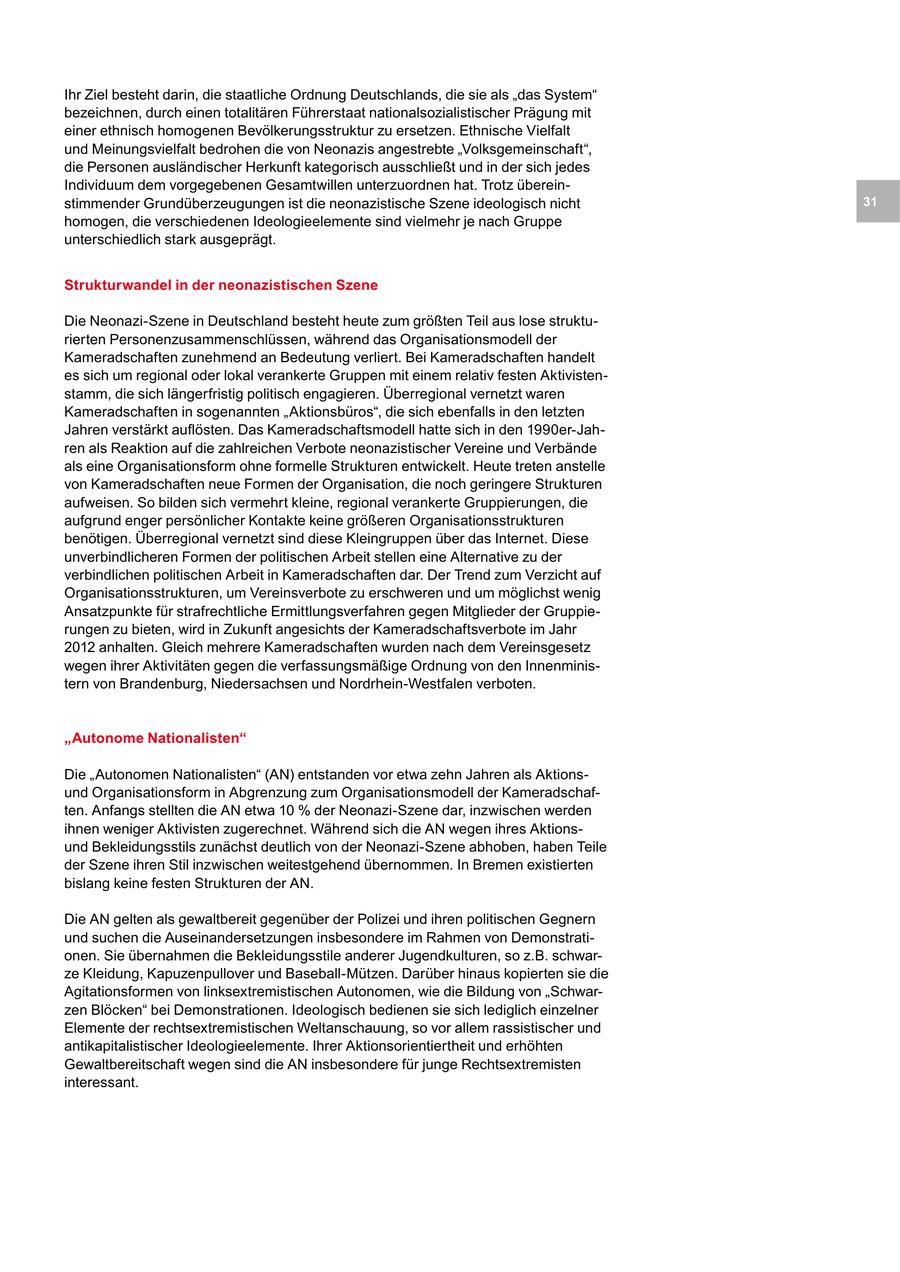 Ihr Ziel besteht darin, die staatliche Ordnung Deutschlands, die sie als „das System“ bezeichnen, durch einen totalitären Führerstaat nationalsozialistischer Prägung mit einer ethnisch homogenen Bevölkerungsstruktur zu ersetzen. Ethnische Vielfalt und Meinungsvielfalt bedrohen die von Neonazis angestrebte „Volksgemeinschaft“, die Personen ausländischer Herkunft kategorisch ausschließt und in der sich jedes Individuum dem vorgegebenen Gesamtwillen unterzuordnen hat. Trotz übereinstimmender Grundüberzeugungen ist die neonazistische Szene ideologisch nicht homogen, die verschiedenen Ideologieelemente sind vielmehr je nach Gruppe unterschiedlich stark ausgeprägt.

31

Strukturwandel in der neonazistischen Szene

Die Neonazi-Szene in Deutschland besteht heute zum größten Teil aus lose strukturierten Personenzusammenschlüssen, während das Organisationsmodell der Kameradschaften zunehmend an Bedeutung verliert. Bei Kameradschaften handelt es sich um regional oder lokal verankerte Gruppen mit einem relativ festen Aktivistenstamm, die sich längerfristig politisch engagieren. Überregional vernetzt waren Kameradschaften in sogenannten „Aktionsbüros“, die sich ebenfalls in den letzten Jahren verstärkt auflösten. Das Kameradschaftsmodell hatte sich in den 1990er-Jahren als Reaktion auf die zahlreichen Verbote neonazistischer Vereine und Verbände als eine Organisationsform ohne formelle Strukturen entwickelt. Heute treten anstelle von Kameradschaften neue Formen der Organisation, die noch geringere Strukturen aufweisen. So bilden sich vermehrt kleine, regional verankerte Gruppierungen, die aufgrund enger persönlicher Kontakte keine größeren Organisationsstrukturen benötigen. Überregional vernetzt sind diese Kleingruppen über das Internet. Diese unverbindlicheren Formen der politischen Arbeit stellen eine Alternative zu der verbindlichen politischen Arbeit in Kameradschaften dar. Der Trend zum Verzicht auf Organisationsstrukturen, um Vereinsverbote zu erschweren und um möglichst wenig Ansatzpunkte für strafrechtliche Ermittlungsverfahren gegen Mitglieder der Gruppierungen zu bieten, wird in Zukunft angesichts der Kameradschaftsverbote im Jahr 2012 anhalten. Gleich mehrere Kameradschaften wurden nach dem Vereinsgesetz wegen ihrer Aktivitäten gegen die verfassungsmäßige Ordnung von den Innenministern von Brandenburg, Niedersachsen und Nordrhein-Westfalen verboten.

„Autonome Nationalisten“

Die „Autonomen Nationalisten“ (AN) entstanden vor etwa zehn Jahren als Aktions- und Organisationsform in Abgrenzung zum Organisationsmodell der Kameradschaften. Anfangs stellten die AN etwa 10 % der Neonazi-Szene dar, inzwischen werden ihnen weniger Aktivisten zugerechnet. Während sich die AN wegen ihres Aktions- und Bekleidungsstils zunächst deutlich von der Neonazi-Szene abhoben, haben Teile der Szene ihren Stil inzwischen weitestgehend übernommen. In Bremen existierten bislang keine festen Strukturen der AN.

Die AN gelten als gewaltbereit gegenüber der Polizei und ihren politischen Gegnern und suchen die Auseinandersetzungen insbesondere im Rahmen von Demonstrationen. Sie übernahmen die Bekleidungsstile anderer Jugendkulturen, so z.B. schwarze Kleidung, Kapuzenpullover und Baseball-Mützen. Darüber hinaus kopierten sie die Agitationsformen von linksextremistischen Autonomen, wie die Bildung von „Schwarzen Blöcken“ bei Demonstrationen. Ideologisch bedienen sie sich lediglich einzelner Elemente der rechtsextremistischen Weltanschauung, so vor allem rassistischer und antikapitalistischer Ideologieelemente. Ihrer Aktionsorientiertheit und erhöhten Gewaltbereitschaft wegen sind die AN insbesondere für junge Rechtsextremisten interessant.